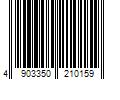 4 903350 210159